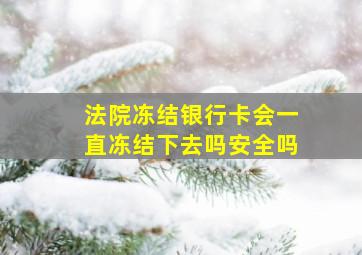 法院冻结银行卡会一直冻结下去吗安全吗